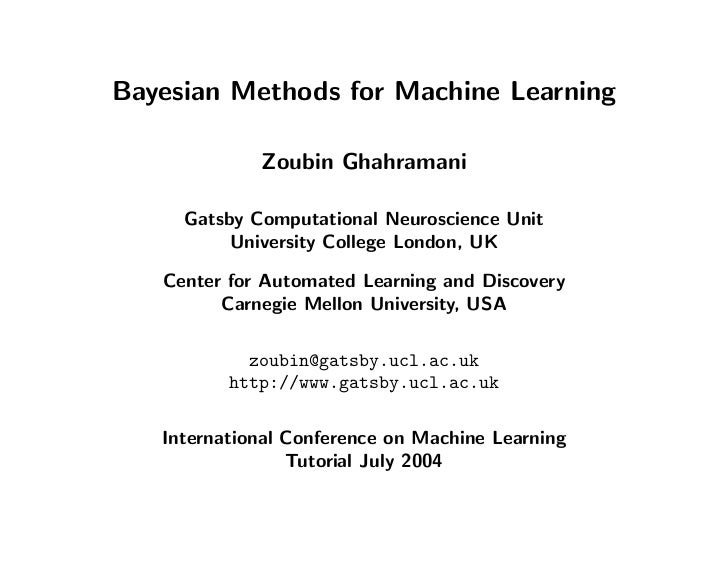 Bayesian Methods for Machine Learning

Zoubin Ghahramani

Gatsby Computational Neuroscience Unit
University College London, UK

Center for Automated Learning and Discovery
Carnegie Mellon University, USA

zoubin@gatsby.ucl.ac.uk
http://www.gatsby.ucl.ac.uk

International Conference on Machine Learning
Tutorial July 2004